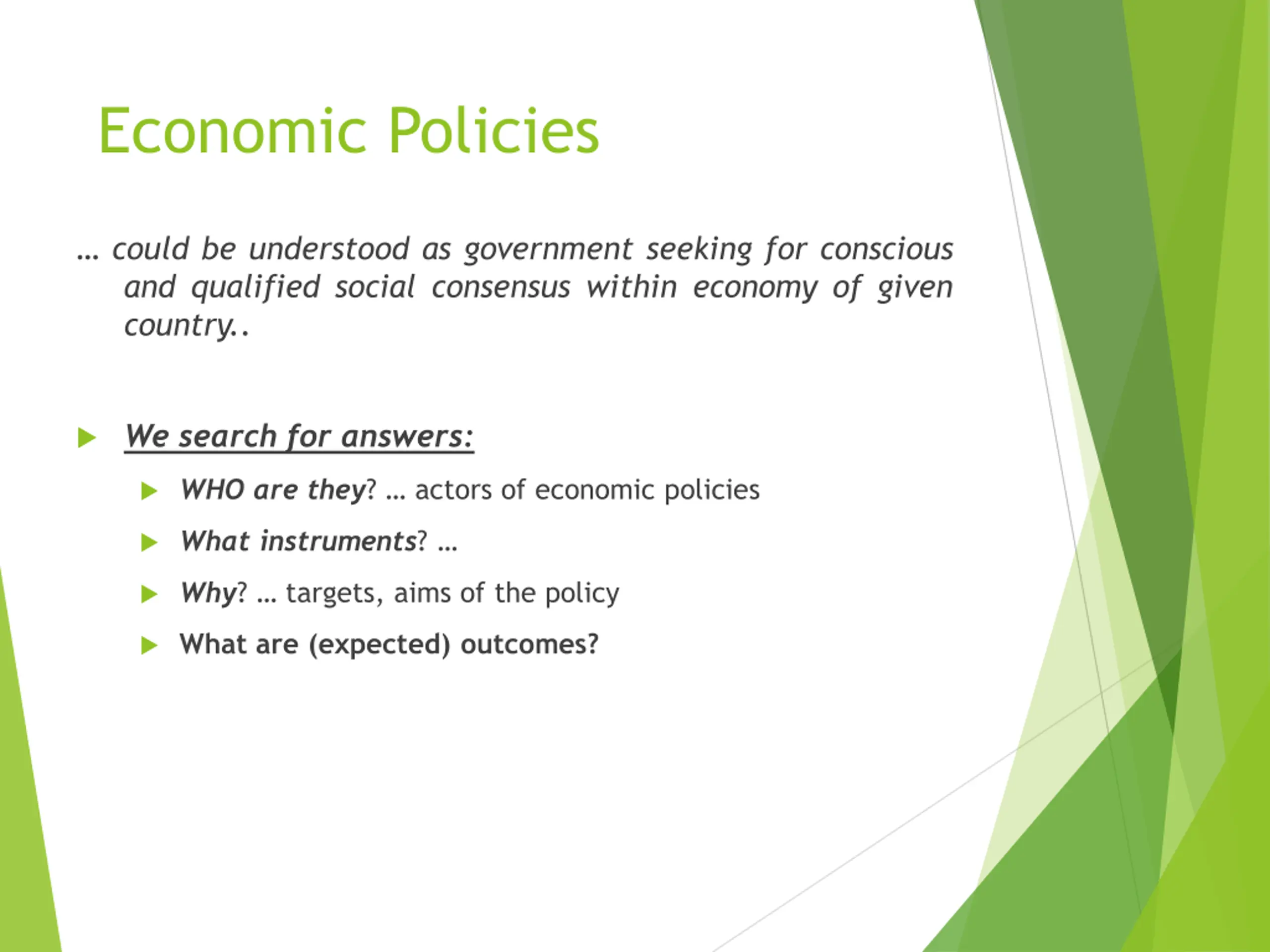 Economic Policies

… could be understood as government seeking for conscious and qualified social consensus within economy of given country..

We search for answers:

WHO are they? … actors of economic policies

What instruments? …

Why? … targets, aims of the policy

What are (expected) outcomes?